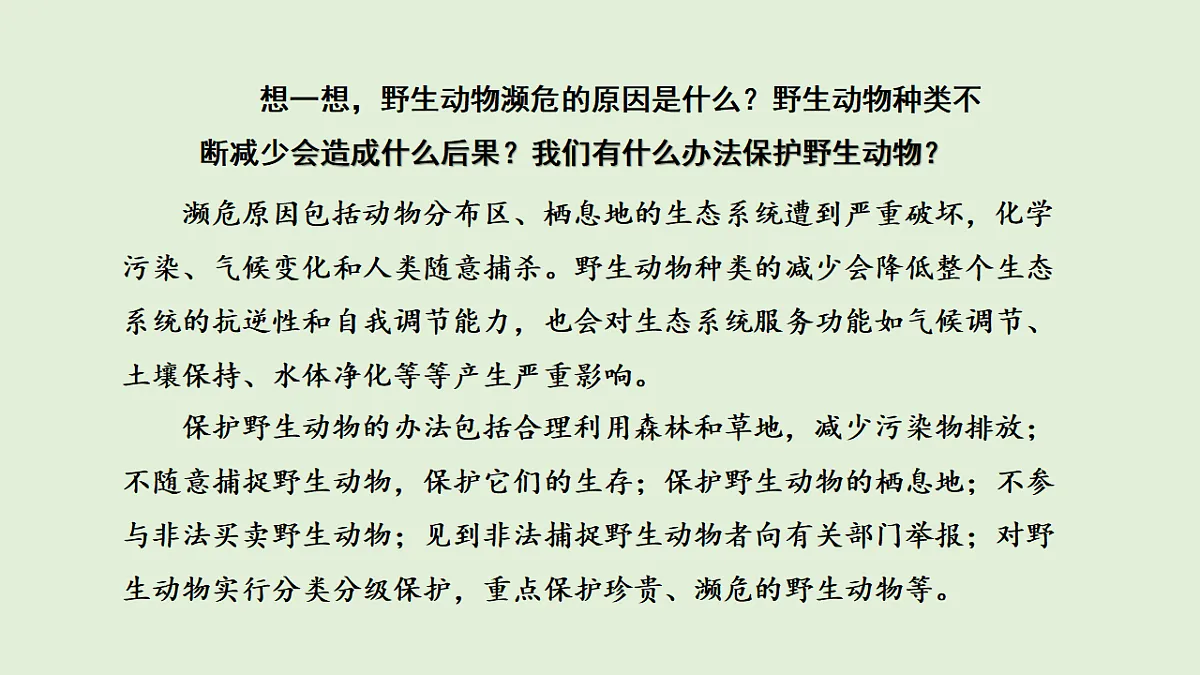 想一想，野生动物濒危的原因是什么？野生动物种类不断减少会造成什么后果？我们有什么办法保护野生动物？

濒危原因包括动物分布区、栖息地的生态系统遭到严重破坏，化学污染、气候变化和人类随意捕杀。野生动物种类的减少会降低整个生态系统的抗逆性和自我调节能力，也会对生态系统服务功能如气候调节、土壤保持、水体净化等等产生严重影响。

保护野生动物的办法包括合理利用森林和草地，减少污染物排放；不随意捕捉野生动物，保护它们的生存；保护野生动物的栖息地；不参与非法买卖野生动物；见到非法捕捉野生动物者向有关部门举报；对野生动物实行分类分级保护，重点保护珍贵、濒危的野生动物等。